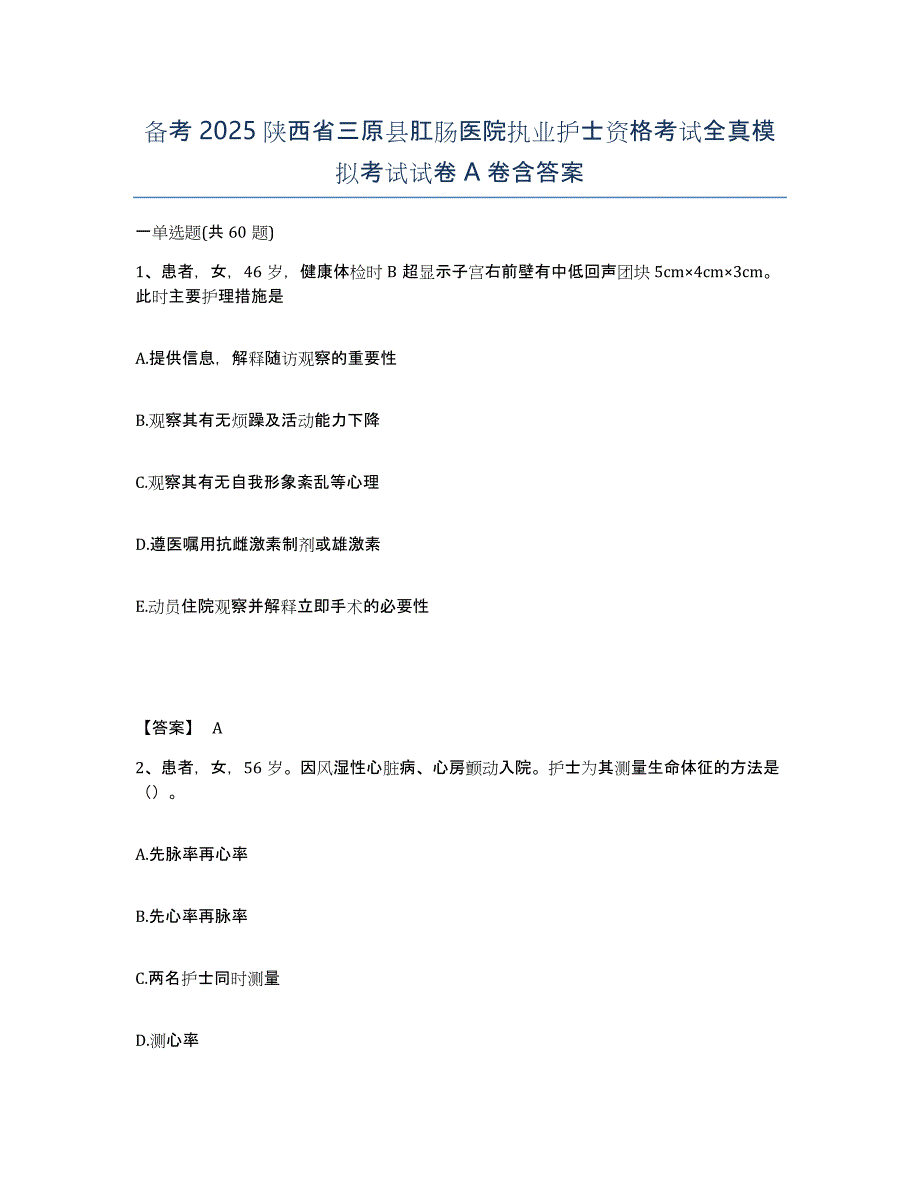 备考 2025 陕西省三原县肛肠医院执业护士资格考试全真模拟考试试卷 A 卷含答案

一单选题(共 60 题)

1、患者，女，46 岁，健康体检时 B 超显示子宫右前壁有中低回声团块 5cm×4cm×3cm。此时主要护理措施是

A.提供信息，解释随访观察的重要性

B.观察其有无烦躁及活动能力下降

C.观察其有无自我形象紊乱等心理

D.遵医嘱用抗雌激素制剂或雄激素

E.动员住院观察并解释立即手术的必要性

【答案】 A

2、患者，女，56 岁。因风湿性心脏病、心房颤动入院。护士为其测量生命体征的方法是（）。

A.先脉率再心率

B.先心率再脉率

C.两名护士同时测量

D.测心率